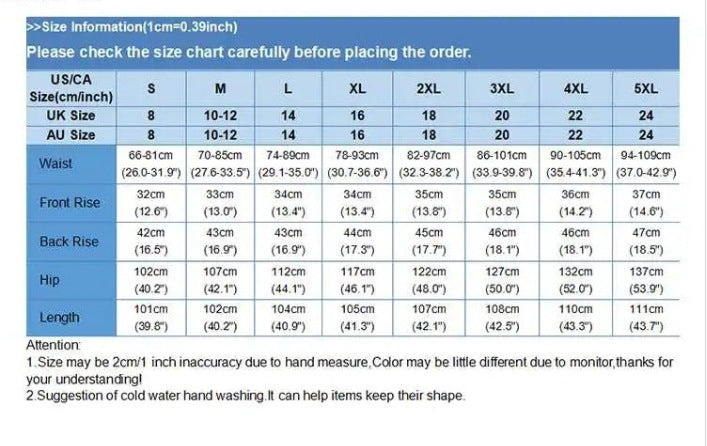 >>Size Information(1cm=0.39inch)

Please check the size chart carefully before placing the order.

| US/CA Size(cm/inch) | S | M | L | XL | 2XL | 3XL | 4XL | 5XL |
|---|---|---|---|---|---|---|---|---|
| UK Size | 8 | 10-12 | 14 | 16 | 18 | 20 | 22 | 24 |
| AU Size | 8 | 10-12 | 14 | 16 | 18 | 20 | 22 | 24 |
| Waist | 66-81cm (26.0-31.9") | 70-85cm (27.6-33.5") | 74-89cm (29.1-35.0") | 78-93cm (30.7-36.6") | 82-97cm (32.3-38.2") | 86-101cm (33.9-39.8") | 90-105cm (35.4-41.3") | 94-109cm (37.0-42.9") |
| Front Rise | 32cm (12.6") | 33cm (13.0") | 34cm (13.4") | 34cm (13.4") | 35cm (13.8") | 35cm (13.8") | 36cm (14.2") | 37cm (14.6") |
| Back Rise | 42cm (16.5") | 43cm (16.9") | 43cm (16.9") | 44cm (17.3") | 45cm (17.7") | 46cm (18.1") | 46cm (18.1") | 47cm (18.5") |
| Hip | 102cm (40.2") | 107cm (42.1") | 112cm (44.1") | 117cm (46.1") | 122cm (48.0") | 127cm (50.0") | 132cm (52.0") | 137cm (53.9") |
| Length | 101cm (39.8") | 102cm (40.2") | 104cm (40.9") | 105cm (41.3") | 107cm (42.1") | 108cm (42.5") | 110cm (43.3") | 111cm (43.7") |

Attention:
1.Size may be 2cm/1 inch inaccuracy due to hand measure,Color may be little different due to monitor,thanks for your understanding!
2.Suggestion of cold water hand washing.It can help items keep their shape.